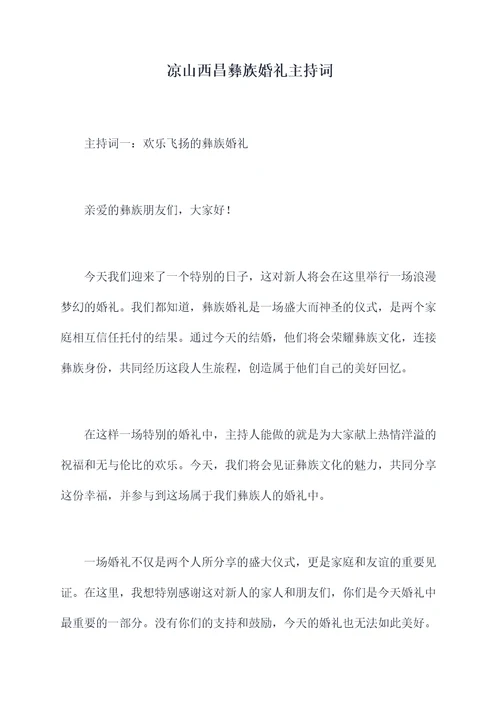 凉山西昌彝族婚礼主持词

主持词一：欢乐飞扬的彝族婚礼

亲爱的彝族朋友们，大家好！

今天我们迎来了一个特别的日子，这对新人将会在这里举行一场浪漫梦幻的婚礼。我们都知道，彝族婚礼是一场盛大而神圣的仪式，是两个家庭相互信任托付的结果。通过今天的结婚，他们将会荣耀彝族文化，连接彝族身份，共同经历这段人生旅程，创造属于他们自己的美好回忆。

在这样一场特别的婚礼中，主持人能做的就是为大家献上热情洋溢的祝福和无与伦比的欢乐。今天，我们将会见证彝族文化的魅力，共同分享这份幸福，并参与到这场属于我们彝族人的婚礼中。

一场婚礼不仅是两个人所分享的盛大仪式，更是家庭和友谊的重要见证。在这里，我想特别感谢这对新人的家人和朋友们，你们是今天婚礼中最重要的一部分。没有你们的支持和鼓励，今天的婚礼也无法如此美好。